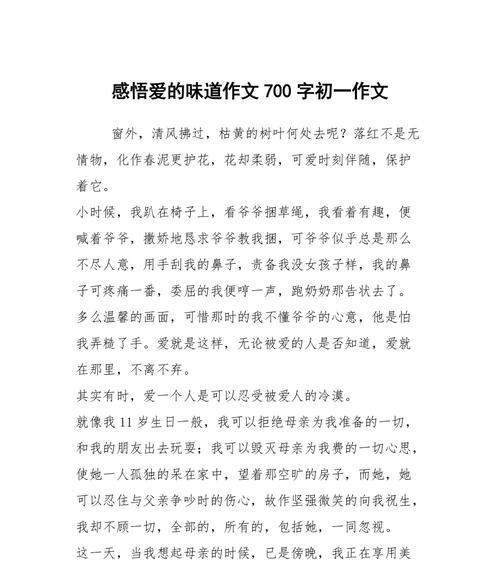 感悟爱的味道作文 700 字初一作文

窗外，清风拂过，枯黄的树叶何处去呢？落红不是无情物，化作春泥更护花，花却柔弱，可爱时刻伴随，保护着它。

小时候，我趴在椅子上，看爷爷捆草绳，我看着有趣，便喊着爷爷，撒娇地恳求爷爷教我捆，可爷爷似乎总是那么不尽人意，用手刮我的鼻子，责备我没女孩子样，我的鼻子可疼痛一番，委屈的我便哼一声，跑奶奶那告状去了。

多么温馨的画面，可惜那时的我不懂爷爷的心意，他是怕我弄糙了手。爱就是这样，无论被爱的人是否知道，爱就在那里，不离不弃。

其实有时，爱一个人是可以忍受被爱人的冷漠。

就像我 11 岁生日一般，我可以拒绝母亲为我准备的一切，和我的朋友出去玩耍；我可以毁灭母亲为我费的一切心思，使她一人孤独的呆在家中，望着那空旷的房子，而她，她可以忍住与父亲争吵时的伤心，故作坚强微笑的向我祝生，我却不顾一切，全部的，所有的，包括她，一同忽视。

这一天，当我想起母亲的时候，已是傍晚，我正在享用美